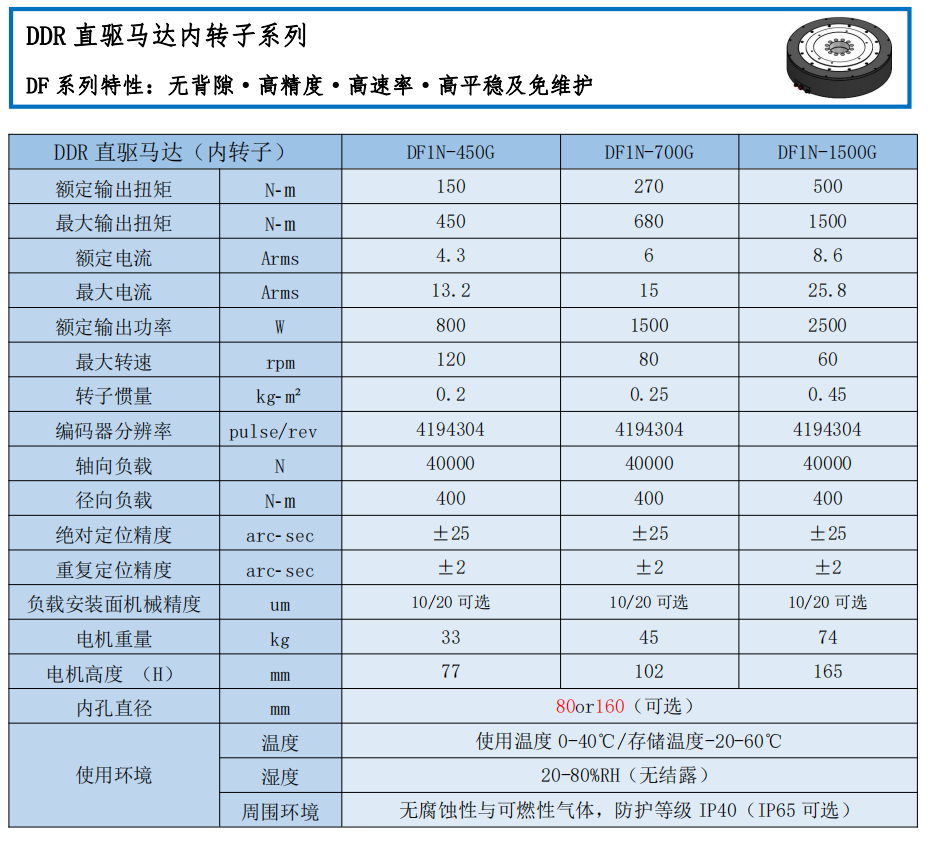 DDR直驱马达内转子系列

DF系列特性：无背隙·高精度·高速率·高平稳及免维护

| DDR直驱马达（内转子） | | DF1N-450G | DF1N-700G | DF1N-1500G |
|---|---|---|---|---|
| 额定输出扭矩 | N-m | 150 | 270 | 500 |
| 最大输出扭矩 | N-m | 450 | 680 | 1500 |
| 额定电流 | Arms | 4.3 | 6 | 8.6 |
| 最大电流 | Arms | 13.2 | 15 | 25.8 |
| 额定输出功率 | W | 800 | 1500 | 2500 |
| 最大转速 | rpm | 120 | 80 | 60 |
| 转子惯量 | kg-m² | 0.2 | 0.25 | 0.45 |
| 编码器分辨率 | pulse/rev | 4194304 | 4194304 | 4194304 |
| 轴向负载 | N | 40000 | 40000 | 40000 |
| 径向负载 | N-m | 400 | 400 | 400 |
| 绝对定位精度 | arc-sec | ±25 | ±25 | ±25 |
| 重复定位精度 | arc-sec | ±2 | ±2 | ±2 |
| 负载安装面机械精度 | um | 10/20可选 | 10/20可选 | 10/20可选 |
| 电机重量 | kg | 33 | 45 | 74 |
| 电机高度 （H） | mm | 77 | 102 | 165 |
| 内孔直径 | mm | 80or160（可选） | | |
| 使用环境 | 温度 | 使用温度0-40℃/存储温度-20-60℃ | | |
| | 湿度 | 20-80%RH（无结露） | | |
| | 周围环境 | 无腐蚀性与可燃性气体，防护等级IP40（IP65可选） | | |